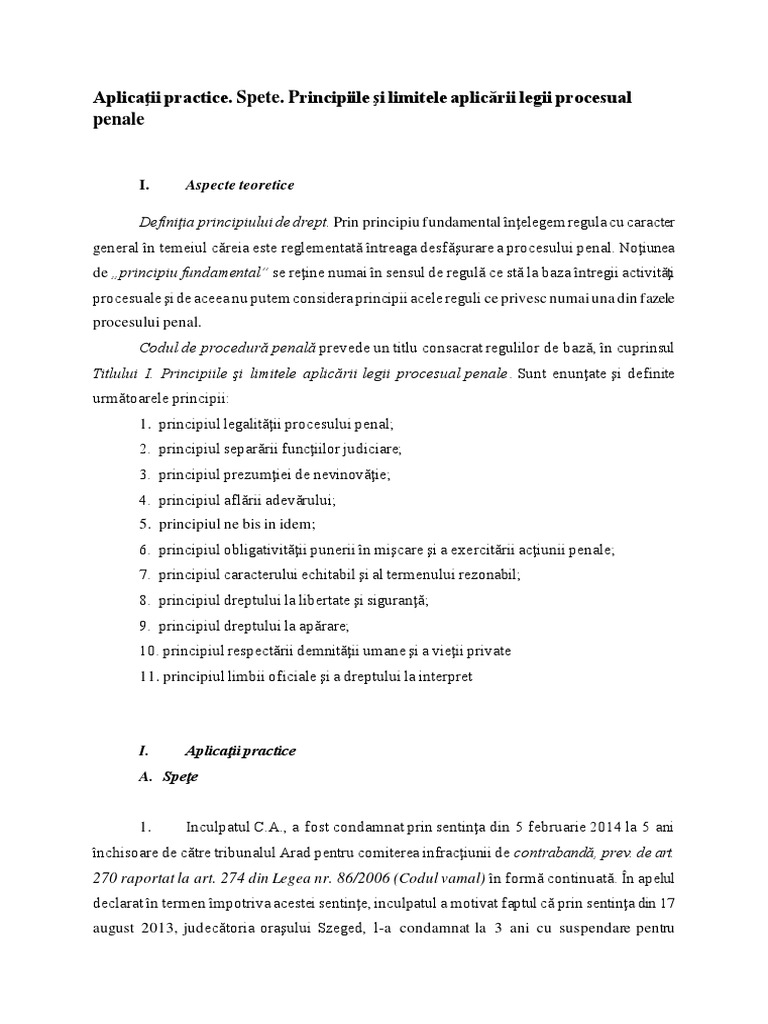 Aplicații practice. Spete. Principiile și limitele aplicării legii procesual penale

I. Aspecte teoretice

Definiţia principiului de drept. Prin principiu fundamental înţelegem regula cu caracter general în temeiul căreia este reglementată întreaga desfăşurare a procesului penal. Noţiunea de „principiu fundamental" se reţine numai în sensul de regulă ce stă la baza întregii activităţi procesuale şi de aceea nu putem considera principii acele reguli ce privesc numai una din fazele procesului penal.

Codul de procedură penală prevede un titlu consacrat regulilor de bază, în cuprinsul Titlului I. Principiile şi limitele aplicării legii procesual penale. Sunt enunţate şi definite următoarele principii:

1. principiul legalităţii procesului penal;
2. principiul separării funcţiilor judiciare;
3. principiul prezumţiei de nevinovăţie;
4. principiul aflării adevărului;
5. principiul ne bis in idem;
6. principiul obligativităţii punerii în mişcare şi a exercitării acţiunii penale;
7. principiul caracterului echitabil şi al termenului rezonabil;
8. principiul dreptului la libertate şi siguranţă;
9. principiul dreptului la apărare;
10. principiul respectării demnităţii umane şi a vieţii private
11. principiul limbii oficiale şi a dreptului la interpret

I. Aplicaţii practice
A. Speţe

1. Inculpatul C.A., a fost condamnat prin sentinţa din 5 februarie 2014 la 5 ani închisoare de către tribunalul Arad pentru comiterea infracţiunii de contrabandă, prev. de art. 270 raportat la art. 274 din Legea nr. 86/2006 (Codul vamal) în formă continuată. În apelul declarat în termen împotriva acestei sentinţe, inculpatul a motivat faptul că prin sentinţa din 17 august 2013, judecătoria oraşului Szeged, l-a condamnat la 3 ani cu suspendare pentru